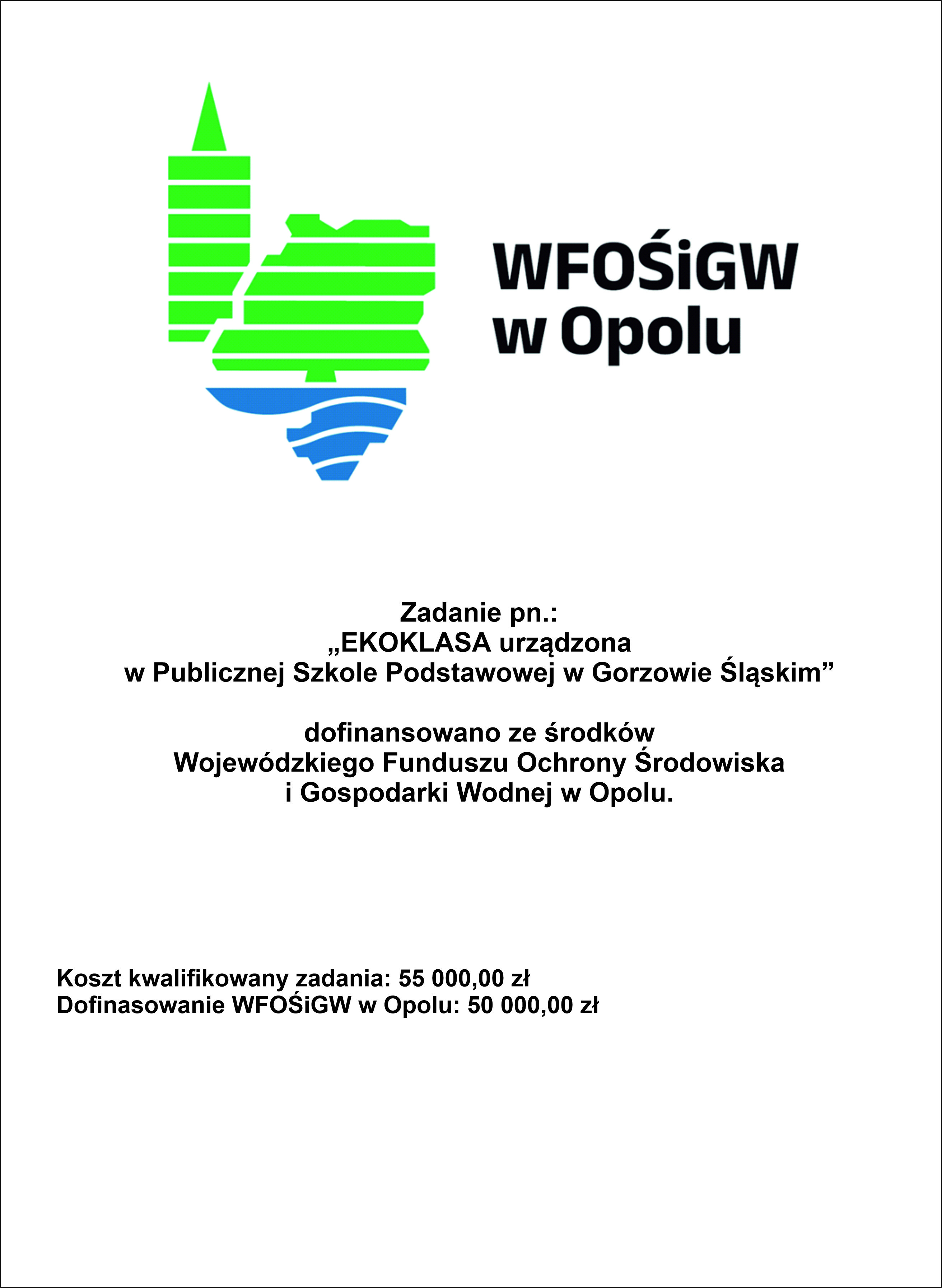 WFOŚiGW
w Opolu

Zadanie pn.:
„EKOKLASA urządzona
w Publicznej Szkole Podstawowej w Gorzowie Śląskim"

dofinansowano ze środków
Wojewódzkiego Funduszu Ochrony Środowiska
i Gospodarki Wodnej w Opolu.

Koszt kwalifikowany zadania: 55 000,00 zł
Dofinasowanie WFOŚiGW w Opolu: 50 000,00 zł